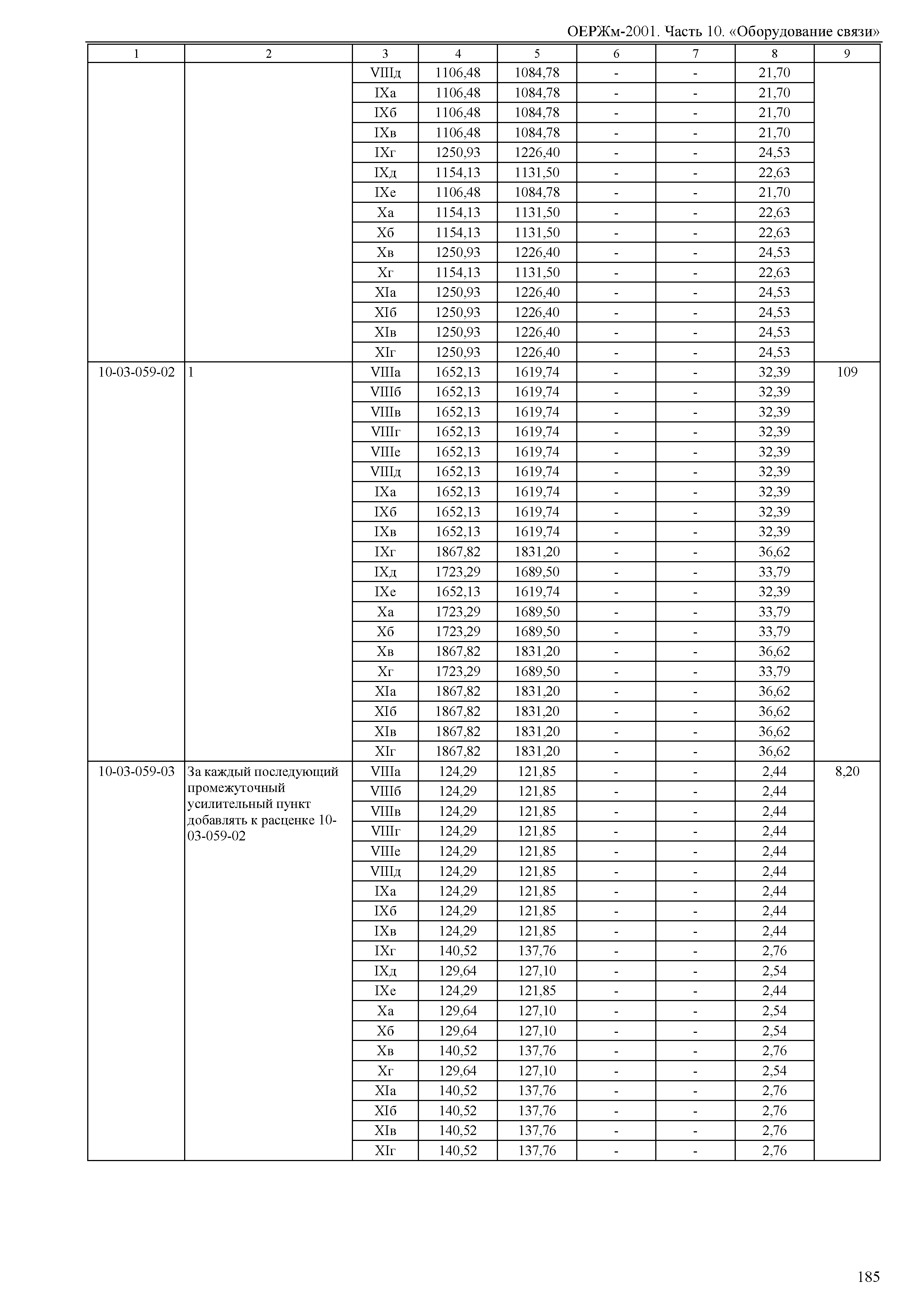 ОЕРЖм-2001. Часть 10. «Оборудование связи»

| 1 | 2 | 3 | 4 | 5 | 6 | 7 | 8 | 9 |
|---|---|---|---|---|---|---|---|---|
| | | VIIIд | 1106,48 | 1084,78 | - | - | 21,70 | |
| | | IXа | 1106,48 | 1084,78 | - | - | 21,70 | |
| | | IXб | 1106,48 | 1084,78 | - | - | 21,70 | |
| | | IXв | 1106,48 | 1084,78 | - | - | 21,70 | |
| | | IXг | 1250,93 | 1226,40 | - | - | 24,53 | |
| | | IXд | 1154,13 | 1131,50 | - | - | 22,63 | |
| | | IXе | 1106,48 | 1084,78 | - | - | 21,70 | |
| | | Xа | 1154,13 | 1131,50 | - | - | 22,63 | |
| | | Xб | 1154,13 | 1131,50 | - | - | 22,63 | |
| | | Xв | 1250,93 | 1226,40 | - | - | 24,53 | |
| | | Xг | 1154,13 | 1131,50 | - | - | 22,63 | |
| | | XIа | 1250,93 | 1226,40 | - | - | 24,53 | |
| | | XIб | 1250,93 | 1226,40 | - | - | 24,53 | |
| | | XIв | 1250,93 | 1226,40 | - | - | 24,53 | |
| | | XIг | 1250,93 | 1226,40 | - | - | 24,53 | |
| 10-03-059-02 | 1 | VIIIа | 1652,13 | 1619,74 | - | - | 32,39 | 109 |
| | | VIIIб | 1652,13 | 1619,74 | - | - | 32,39 | |
| | | VIIIв | 1652,13 | 1619,74 | - | - | 32,39 | |
| | | VIIIг | 1652,13 | 1619,74 | - | - | 32,39 | |
| | | VIIIе | 1652,13 | 1619,74 | - | - | 32,39 | |
| | | VIIIд | 1652,13 | 1619,74 | - | - | 32,39 | |
| | | IXа | 1652,13 | 1619,74 | - | - | 32,39 | |
| | | IXб | 1652,13 | 1619,74 | - | - | 32,39 | |
| | | IXв | 1652,13 | 1619,74 | - | - | 32,39 | |
| | | IXг | 1867,82 | 1831,20 | - | - | 36,62 | |
| | | IXд | 1723,29 | 1689,50 | - | - | 33,79 | |
| | | IXе | 1652,13 | 1619,74 | - | - | 32,39 | |
| | | Xа | 1723,29 | 1689,50 | - | - | 33,79 | |
| | | Xб | 1723,29 | 1689,50 | - | - | 33,79 | |
| | | Xв | 1867,82 | 1831,20 | - | - | 36,62 | |
| | | Xг | 1723,29 | 1689,50 | - | - | 33,79 | |
| | | XIа | 1867,82 | 1831,20 | - | - | 36,62 | |
| | | XIб | 1867,82 | 1831,20 | - | - | 36,62 | |
| | | XIв | 1867,82 | 1831,20 | - | - | 36,62 | |
| | | XIг | 1867,82 | 1831,20 | - | - | 36,62 | |
| 10-03-059-03 | За каждый последующий промежуточный усилительный пункт добавлять к расценке 10-03-059-02 | VIIIа | 124,29 | 121,85 | - | - | 2,44 | 8,20 |
| | | VIIIб | 124,29 | 121,85 | - | - | 2,44 | |
| | | VIIIв | 124,29 | 121,85 | - | - | 2,44 | |
| | | VIIIг | 124,29 | 121,85 | - | - | 2,44 | |
| | | VIIIе | 124,29 | 121,85 | - | - | 2,44 | |
| | | VIIIд | 124,29 | 121,85 | - | - | 2,44 | |
| | | IXа | 124,29 | 121,85 | - | - | 2,44 | |
| | | IXб | 124,29 | 121,85 | - | - | 2,44 | |
| | | IXв | 124,29 | 121,85 | - | - | 2,44 | |
| | | IXг | 140,52 | 137,76 | - | - | 2,76 | |
| | | IXд | 129,64 | 127,10 | - | - | 2,54 | |
| | | IXе | 124,29 | 121,85 | - | - | 2,44 | |
| | | Xа | 129,64 | 127,10 | - | - | 2,54 | |
| | | Xб | 129,64 | 127,10 | - | - | 2,54 | |
| | | Xв | 140,52 | 137,76 | - | - | 2,76 | |
| | | Xг | 129,64 | 127,10 | - | - | 2,54 | |
| | | XIа | 140,52 | 137,76 | - | - | 2,76 | |
| | | XIб | 140,52 | 137,76 | - | - | 2,76 | |
| | | XIв | 140,52 | 137,76 | - | - | 2,76 | |
| | | XIг | 140,52 | 137,76 | - | - | 2,76 | |

185